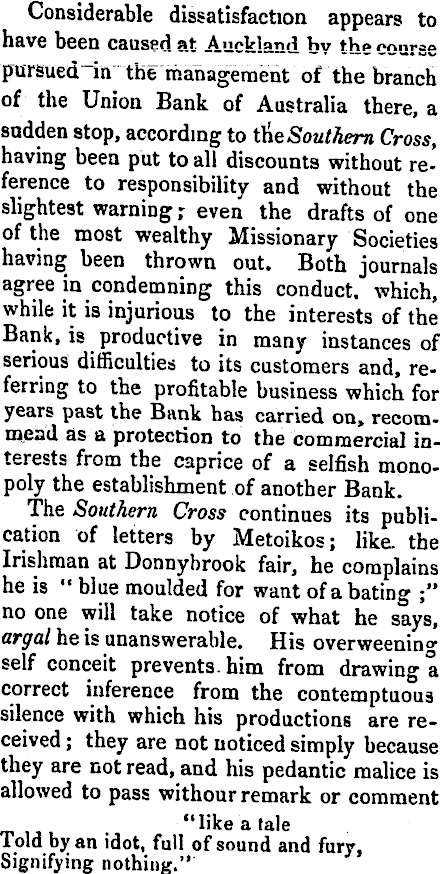 Considerable dissatisfaction appears to have been caused at Auckland by the course pursued in the management of the branch of the Union Bank of Australia there, a sudden stop, according to the Southern Cross, having been put to all discounts without reference to responsibility and without the slightest warning; even the drafts of one of the most wealthy Missionary Societies having been thrown out. Both journals agree in condemning this conduct, which, while it is injurious to the interests of the Bank, is productive in many instances of serious difficulties to its customers and, referring to the profitable business which for years past the Bank has carried on, recommend as a protection to the commercial interests from the caprice of a selfish monopoly the establishment of another Bank.

The Southern Cross continues its publication of letters by Metoikos; like the Irishman at Donnybrook fair, he complains he is "blue moulded for want of a bating;" no one will take notice of what he says, argal he is unanswerable. His overweening self conceit prevents him from drawing a correct inference from the contemptuous silence with which his productions are received; they are not noticed simply because they are not read, and his pedantic malice is allowed to pass withour remark or comment

"like a tale
Told by an idot, full of sound and fury,
Signifying nothing."